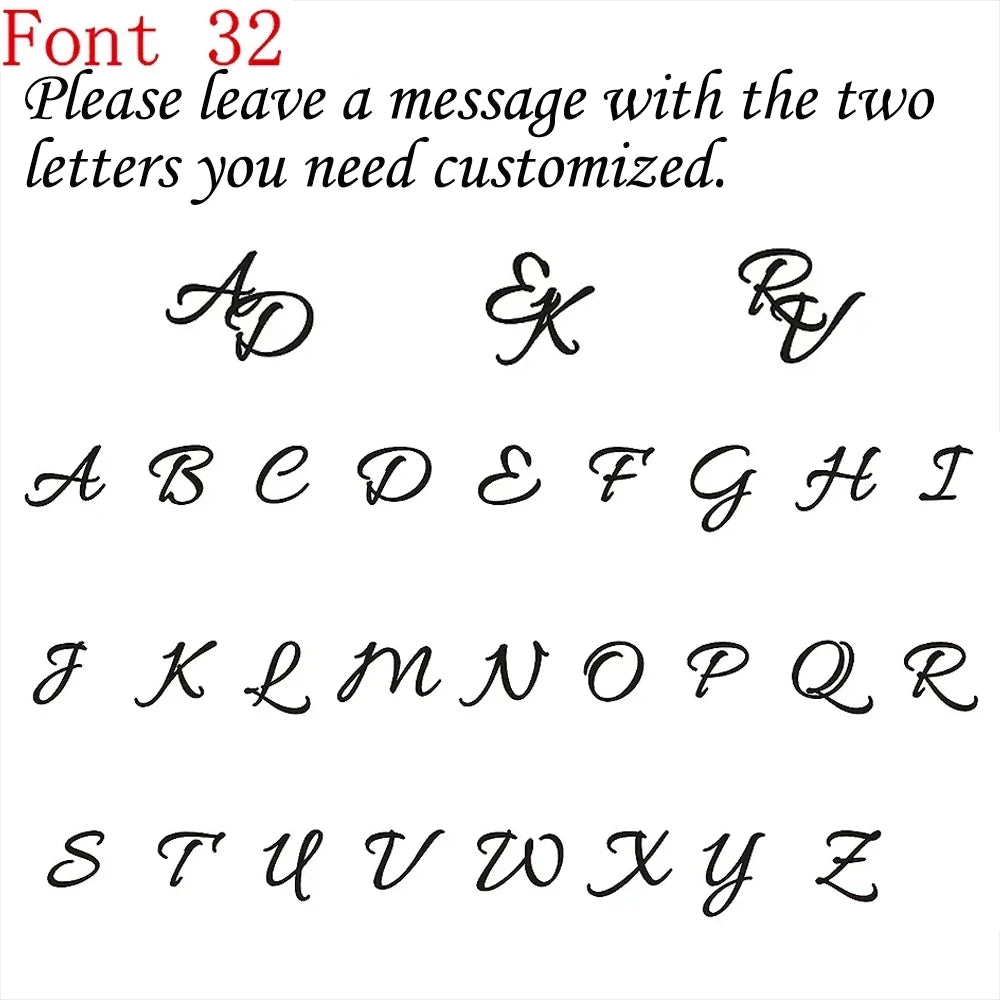 Font 32
Please leave a message with the two letters you need customized.

AD EK RV

A B C D E F G H I

J K L M N O P Q R

S T U V W X Y Z